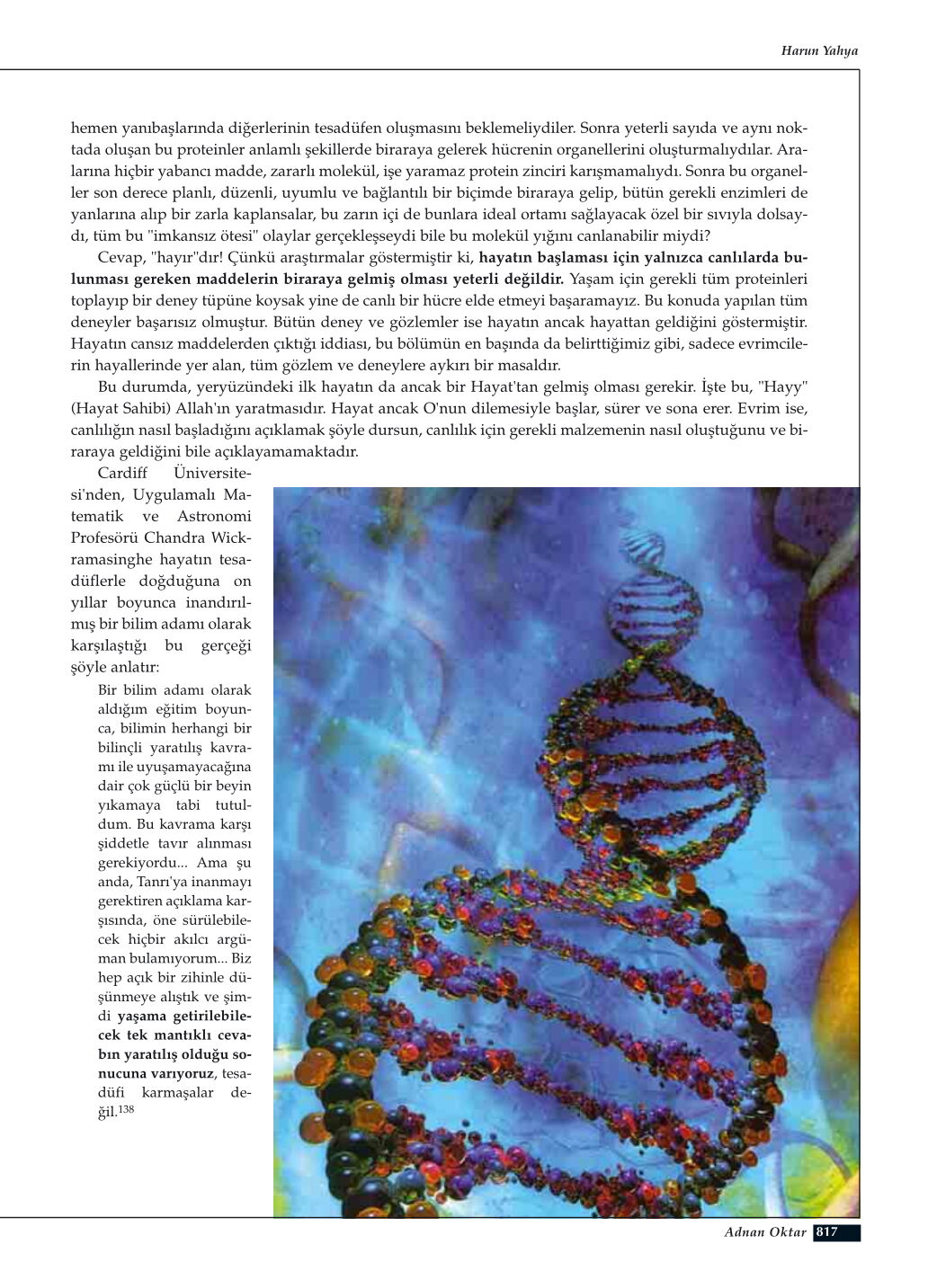 Harun Yahya

hemen yanıbaşlarında diğerlerinin tesadüfen oluşmasını beklemeliydiler. Sonra yeterli sayıda ve aynı noktada oluşan bu proteinler anlamlı şekillerde biraraya gelerek hücrenin organellerini oluşturmalıydılar. Aralarına hiçbir yabancı madde, zararlı molekül, işe yaramaz protein zinciri karışmamalıydı. Sonra bu organeller son derece planlı, düzenli, uyumlu ve bağlantılı bir biçimde biraraya gelip, bütün gerekli enzimleri de yanlarına alıp bir zarla kaplansalar, bu zarın içi de bunlara ideal ortamı sağlayacak özel bir sıvıyla dolsaydı, tüm bu "imkansız ötesi" olaylar gerçekleşseydi bile bu molekül yığını canlanabilir miydi?

Cevap, "hayır"dır! Çünkü araştırmalar göstermiştir ki, hayatın başlaması için yalnızca canlılarda bulunması gereken maddelerin biraraya gelmiş olması yeterli değildir. Yaşam için gerekli tüm proteinleri toplayıp bir deney tüpüne koysak yine de canlı bir hücre elde etmeyi başaramayız. Bu konuda yapılan tüm deneyler başarısız olmuştur. Bütün deney ve gözlemler ise hayatın ancak hayattan geldiğini göstermiştir. Hayatın cansız maddelerden çıktığı iddiası, bu bölümün en başında da belirttiğimiz gibi, sadece evrimcilerin hayallerinde yer alan, tüm gözlem ve deneylere aykırı bir masaldır.

Bu durumda, yeryüzündeki ilk hayatın da ancak bir Hayat'tan gelmiş olması gerekir. İşte bu, "Hayy" (Hayat Sahibi) Allah'ın yaratmasıdır. Hayat ancak O'nun dilemesiyle başlar, sürer ve sona erer. Evrim ise, canlılığın nasıl başladığını açıklamak şöyle dursun, canlılık için gerekli malzemenin nasıl oluştuğunu ve biraraya geldiğini bile açıklayamamaktadır.

Cardiff Üniversitesi'nden, Uygulamalı Matematik ve Astronomi Profesörü Chandra Wickramasinghe hayatın tesadüflerle doğduğuna on yıllar boyunca inandırılmış bir bilim adamı olarak karşılaştığı bu gerçeği şöyle anlatır:

Bir bilim adamı olarak aldığım eğitim boyunca, bilimin herhangi bir bilinçli yaratılış kavramı ile uyuşamayacağına dair çok güçlü bir beyin yıkamaya tabi tutuldum. Bu kavrama karşı şiddetle tavır alınması gerekiyordu... Ama şu anda, Tanrı'ya inanmayı gerektiren açıklama karşısında, öne sürülebilecek hiçbir akılcı argüman bulamıyorum... Biz hep açık bir zihinle düşünmeye alıştık ve şimdi yaşama getirilebilecek tek mantıklı cevabın yaratılış olduğu sonucuna varıyoruz, tesadüfi karmaşalar değil.$^{138}$

Adnan Oktar 817